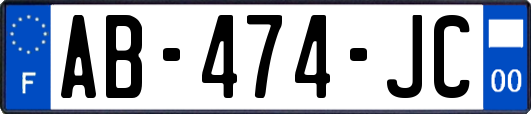 F
AB-474-JC
00